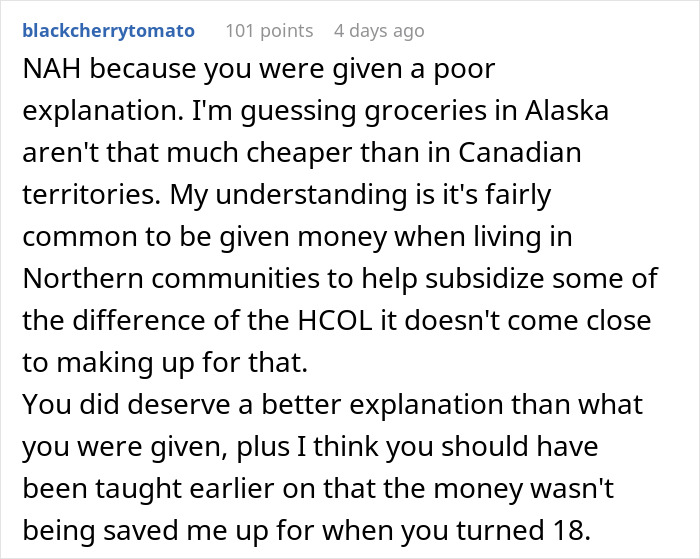 blackcherrytomato 101 points 4 days ago

NAH because you were given a poor explanation. I'm guessing groceries in Alaska aren't that much cheaper than in Canadian territories. My understanding is it's fairly common to be given money when living in Northern communities to help subsidize some of the difference of the HCOL it doesn't come close to making up for that.
You did deserve a better explanation than what you were given, plus I think you should have been taught earlier on that the money wasn't being saved me up for when you turned 18.